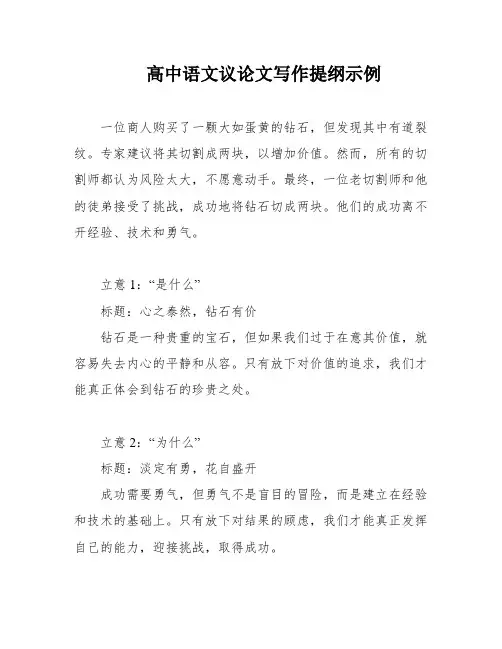 高中语文议论文写作提纲示例

一位商人购买了一颗大如蛋黄的钻石，但发现其中有道裂纹。专家建议将其切割成两块，以增加价值。然而，所有的切割师都认为风险太大，不愿意动手。最终，一位老切割师和他的徒弟接受了挑战，成功地将钻石切成两块。他们的成功离不开经验、技术和勇气。

立意 1：“是什么”

标题：心之泰然，钻石有价

钻石是一种贵重的宝石，但如果我们过于在意其价值，就容易失去内心的平静和从容。只有放下对价值的追求，我们才能真正体会到钻石的珍贵之处。

立意 2：“为什么”

标题：淡定有勇，花自盛开

成功需要勇气，但勇气不是盲目的冒险，而是建立在经验和技术的基础上。只有放下对结果的顾虑，我们才能真正发挥自己的能力，迎接挑战，取得成功。